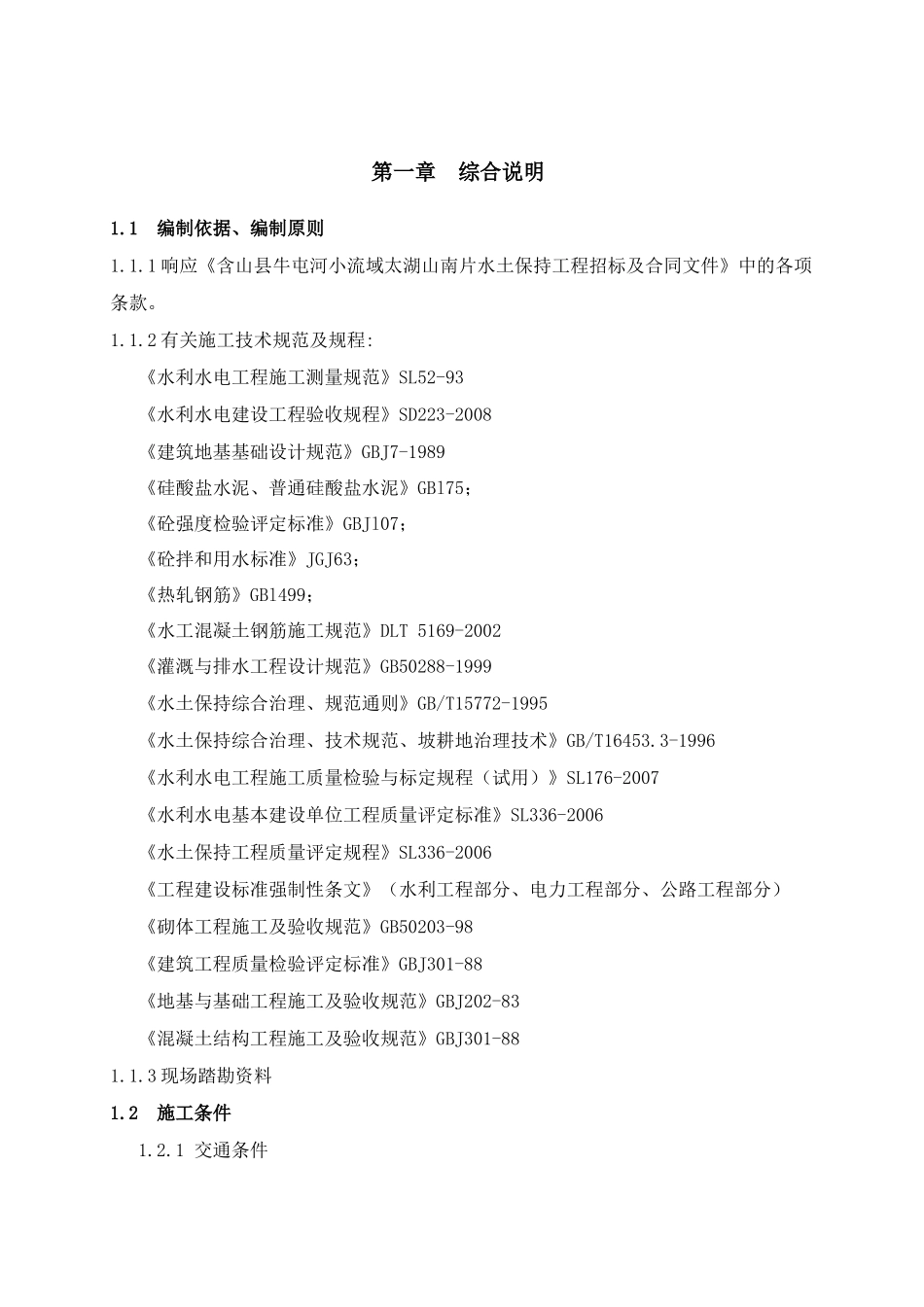 第一章　综合说明

1.1　编制依据、编制原则

1.1.1 响应《含山县牛屯河小流域太湖山南片水土保持工程招标及合同文件》中的各项条款。

1.1.2 有关施工技术规范及规程:

《水利水电工程施工测量规范》SL52-93

《水利水电建设工程验收规程》SD223-2008

《建筑地基基础设计规范》GBJ7-1989

《硅酸盐水泥、普通硅酸盐水泥》GB175；

《砼强度检验评定标准》GBJ107；

《砼拌和用水标准》JGJ63；

《热轧钢筋》GB1499；

《水工混凝土钢筋施工规范》DLT 5169-2002

《灌溉与排水工程设计规范》GB50288-1999

《水土保持综合治理、规范通则》GB/T15772-1995

《水土保持综合治理、技术规范、坡耕地治理技术》GB/T16453.3-1996

《水利水电工程施工质量检验与标定规程（试用）》SL176-2007

《水利水电基本建设单位工程质量评定标准》SL336-2006

《水土保持工程质量评定规程》SL336-2006

《工程建设标准强制性条文》（水利工程部分、电力工程部分、公路工程部分）

《砌体工程施工及验收规范》GB50203-98

《建筑工程质量检验评定标准》GBJ301-88

《地基与基础工程施工及验收规范》GBJ202-83

《混凝土结构工程施工及验收规范》GBJ301-88

1.1.3 现场踏勘资料

1.2　施工条件

1.2.1 交通条件